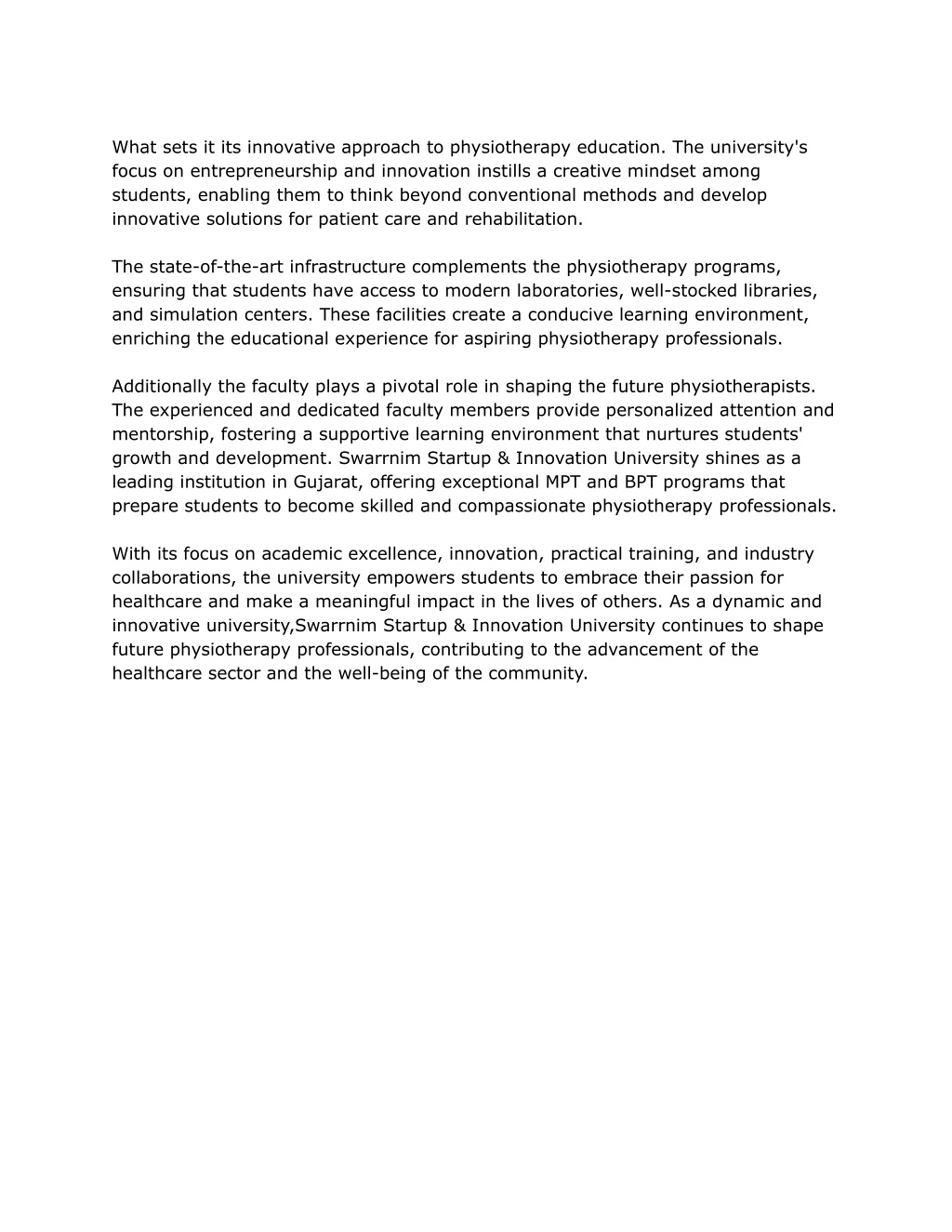 What sets it its innovative approach to physiotherapy education. The university's focus on entrepreneurship and innovation instills a creative mindset among students, enabling them to think beyond conventional methods and develop innovative solutions for patient care and rehabilitation.

The state-of-the-art infrastructure complements the physiotherapy programs, ensuring that students have access to modern laboratories, well-stocked libraries, and simulation centers. These facilities create a conducive learning environment, enriching the educational experience for aspiring physiotherapy professionals.

Additionally the faculty plays a pivotal role in shaping the future physiotherapists. The experienced and dedicated faculty members provide personalized attention and mentorship, fostering a supportive learning environment that nurtures students' growth and development. Swarrnim Startup & Innovation University shines as a leading institution in Gujarat, offering exceptional MPT and BPT programs that prepare students to become skilled and compassionate physiotherapy professionals.

With its focus on academic excellence, innovation, practical training, and industry collaborations, the university empowers students to embrace their passion for healthcare and make a meaningful impact in the lives of others. As a dynamic and innovative university,Swarrnim Startup & Innovation University continues to shape future physiotherapy professionals, contributing to the advancement of the healthcare sector and the well-being of the community.